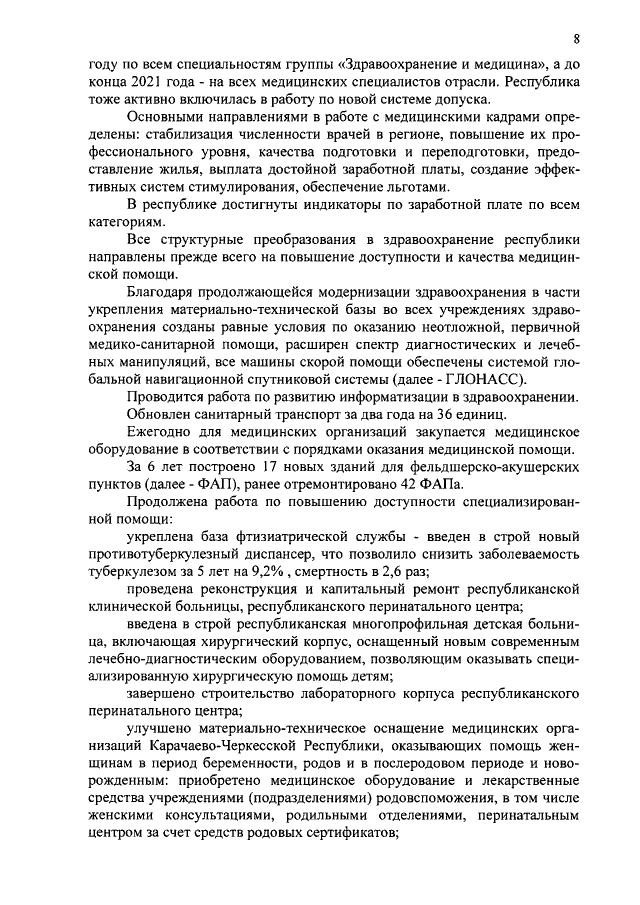 8

году по всем специальностям группы «Здравоохранение и медицина», а до конца 2021 года - на всех медицинских специалистов отрасли. Республика тоже активно включилась в работу по новой системе допуска.

Основными направлениями в работе с медицинскими кадрами определены: стабилизация численности врачей в регионе, повышение их профессионального уровня, качества подготовки и переподготовки, предоставление жилья, выплата достойной заработной платы, создание эффективных систем стимулирования, обеспечение льготами.

В республике достигнуты индикаторы по заработной плате по всем категориям.

Все структурные преобразования в здравоохранение республики направлены прежде всего на повышение доступности и качества медицинской помощи.

Благодаря продолжающейся модернизации здравоохранения в части укрепления материально-технической базы во всех учреждениях здравоохранения созданы равные условия по оказанию неотложной, первичной медико-санитарной помощи, расширен спектр диагностических и лечебных манипуляций, все машины скорой помощи обеспечены системой глобальной навигационной спутниковой системы (далее - ГЛОНАСС).

Проводится работа по развитию информатизации в здравоохранении.

Обновлен санитарный транспорт за два года на 36 единиц.

Ежегодно для медицинских организаций закупается медицинское оборудование в соответствии с порядками оказания медицинской помощи.

За 6 лет построено 17 новых зданий для фельдшерско-акушерских пунктов (далее - ФАП), ранее отремонтировано 42 ФАПа.

Продолжена работа по повышению доступности специализированной помощи:

укреплена база фтизиатрической службы - введен в строй новый противотуберкулезный диспансер, что позволило снизить заболеваемость туберкулезом за 5 лет на 9,2% , смертность в 2,6 раз;

проведена реконструкция и капитальный ремонт республиканской клинической больницы, республиканского перинатального центра;

введена в строй республиканская многопрофильная детская больница, включающая хирургический корпус, оснащенный новым современным лечебно-диагностическим оборудованием, позволяющим оказывать специализированную хирургическую помощь детям;

завершено строительство лабораторного корпуса республиканского перинатального центра;

улучшено материально-техническое оснащение медицинских организаций Карачаево-Черкесской Республики, оказывающих помощь женщинам в период беременности, родов и в послеродовом периоде и новорожденным: приобретено медицинское оборудование и лекарственные средства учреждениями (подразделениями) родовспоможения, в том числе женскими консультациями, родильными отделениями, перинатальным центром за счет средств родовых сертификатов;